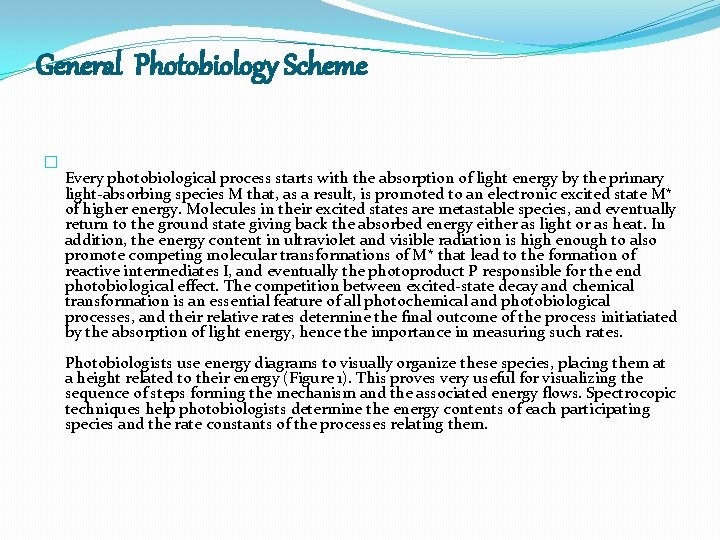 General Photobiology Scheme

Every photobiological process starts with the absorption of light energy by the primary light-absorbing species M that, as a result, is promoted to an electronic excited state M* of higher energy. Molecules in their excited states are metastable species, and eventually return to the ground state giving back the absorbed energy either as light or as heat. In addition, the energy content in ultraviolet and visible radiation is high enough to also promote competing molecular transformations of M* that lead to the formation of reactive intermediates I, and eventually the photoproduct P responsible for the end photobiological effect. The competition between excited-state decay and chemical transformation is an essential feature of all photochemical and photobiological processes, and their relative rates determine the final outcome of the process initiatiated by the absorption of light energy, hence the importance in measuring such rates.

Photobiologists use energy diagrams to visually organize these species, placing them at a height related to their energy (Figure 1). This proves very useful for visualizing the sequence of steps forming the mechanism and the associated energy flows. Spectrocopic techniques help photobiologists determine the energy contents of each participating species and the rate constants of the processes relating them.